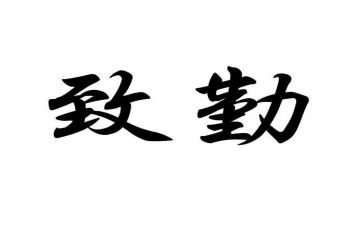 致勤